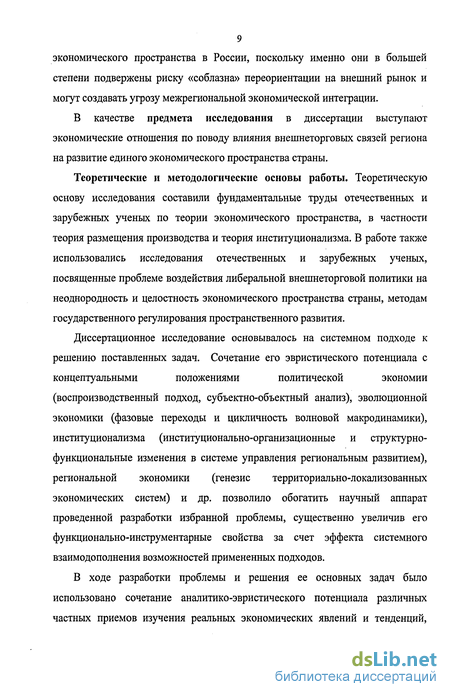 9

экономического пространства в России, поскольку именно они в большей степени подвержены риску «соблазна» переориентации на внешний рынок и могут создавать угрозу межрегиональной экономической интеграции.

В качестве предмета исследования в диссертации выступают экономические отношения по поводу влияния внешнеторговых связей региона на развитие единого экономического пространства страны.

Теоретические и методологические основы работы. Теоретическую основу исследования составили фундаментальные труды отечественных и зарубежных ученых по теории экономического пространства, в частности теория размещения производства и теория институционализма. В работе также использовались исследования отечественных и зарубежных ученых, посвященные проблеме воздействия либеральной внешнеторговой политики на неоднородность и целостность экономического пространства страны, методам государственного регулирования пространственного развития.

Диссертационное исследование основывалось на системном подходе к решению поставленных задач. Сочетание его эвристического потенциала с концептуальными положениями политической экономии (воспроизводственный подход, субъектно-объектный анализ), эволюционной экономики (фазовые переходы и цикличность волновой макродинамики), институционализма (институционально-организационные и структурно-функциональные изменения в системе управления региональным развитием), региональной экономики (генезис территориально-локализованных экономических систем) и др. позволило обогатить научный аппарат проведенной разработки избранной проблемы, существенно увеличив его функционально-инструментарные свойства за счет эффекта системного взаимодополнения возможностей примененных подходов.

В ходе разработки проблемы и решения ее основных задач было использовано сочетание аналитико-эвристического потенциала различных частных приемов изучения реальных экономических явлений и тенденций,

dsLib.net
библиотека диссертаций